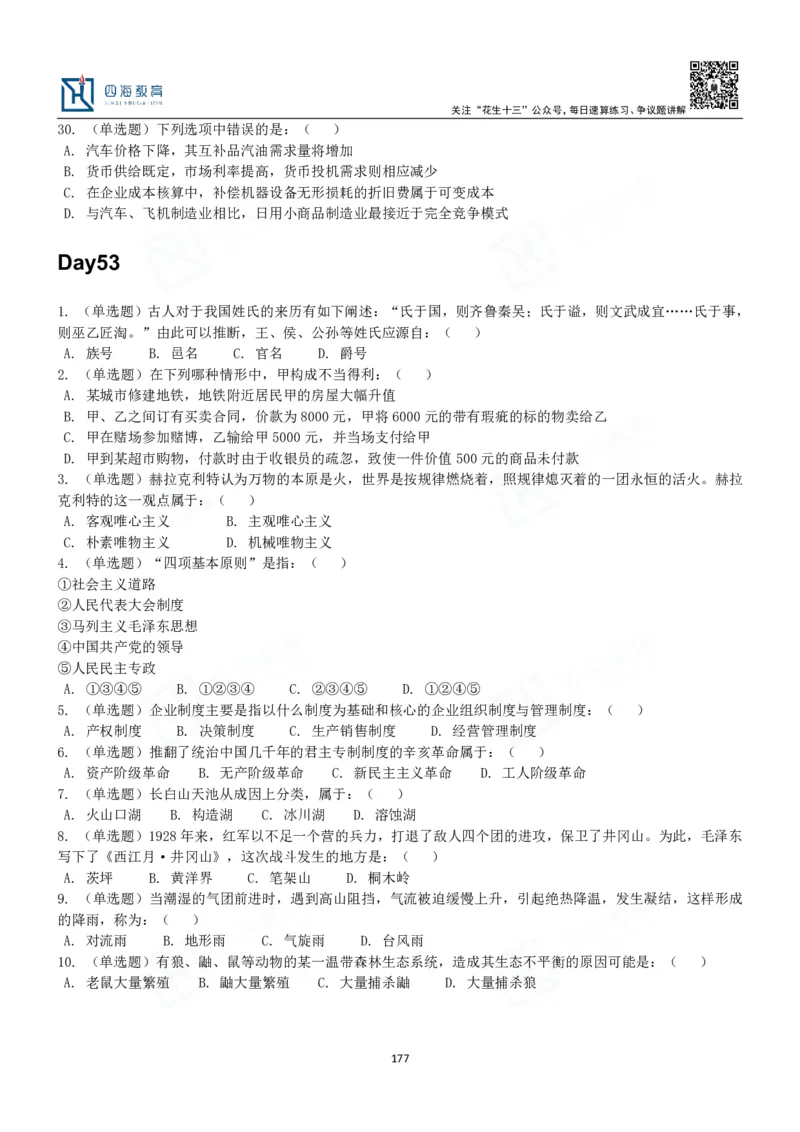 四海教育

关注“花生十三”公众号，每日速算练习、争议题讲解

30. （单选题）下列选项中错误的是：（　　）
A. 汽车价格下降，其互补品汽油需求量将增加
B. 货币供给既定，市场利率提高，货币投机需求则相应减少
C. 在企业成本核算中，补偿机器设备无形损耗的折旧费属于可变成本
D. 与汽车、飞机制造业相比，日用小商品制造业最接近于完全竞争模式

Day53

1. （单选题）古人对于我国姓氏的来历有如下阐述：“氏于国，则齐鲁秦吴；氏于谥，则文武成宣……氏于事，则巫乙匠淘。”由此可以推断，王、侯、公孙等姓氏应源自：（　　）
A. 族号　　B. 邑名　　C. 官名　　D. 爵号
2. （单选题）在下列哪种情形中，甲构成不当得利：（　　）
A. 某城市修建地铁，地铁附近居民甲的房屋大幅升值
B. 甲、乙之间订有买卖合同，价款为 8000 元，甲将 6000 元的带有瑕疵的标的物卖给乙
C. 甲在赌场参加赌博，乙输给甲 5000 元，并当场支付给甲
D. 甲到某超市购物，付款时由于收银员的疏忽，致使一件价值 500 元的商品未付款
3. （单选题）赫拉克利特认为万物的本原是火，世界是按规律燃烧着，照规律熄灭着的一团永恒的活火。赫拉克利特的这一观点属于：（　　）
A. 客观唯心主义　　B. 主观唯心主义
C. 朴素唯物主义　　D. 机械唯物主义
4. （单选题）“四项基本原则”是指：（　　）
①社会主义道路
②人民代表大会制度
③马列主义毛泽东思想
④中国共产党的领导
⑤人民民主专政
A. ①③④⑤　　B. ①②③④　　C. ②③④⑤　　D. ①②④⑤
5. （单选题）企业制度主要是指以什么制度为基础和核心的企业组织制度与管理制度：（　　）
A. 产权制度　　B. 决策制度　　C. 生产销售制度　　D. 经营管理制度
6. （单选题）推翻了统治中国几千年的君主专制制度的辛亥革命属于：（　　）
A. 资产阶级革命　　B. 无产阶级革命　　C. 新民主主义革命　　D. 工人阶级革命
7. （单选题）长白山天池从成因上分类，属于：（　　）
A. 火山口湖　　B. 构造湖　　C. 冰川湖　　D. 溶蚀湖
8. （单选题）1928 年来，红军以不足一个营的兵力，打退了敌人四个团的进攻，保卫了井冈山。为此，毛泽东写下了《西江月·井冈山》，这次战斗发生的地方是：（　　）
A. 茨坪　　B. 黄洋界　　C. 笔架山　　D. 桐木岭
9. （单选题）当潮湿的气团前进时，遇到高山阻挡，气流被迫缓慢上升，引起绝热降温，发生凝结，这样形成的降雨，称为：（　　）
A. 对流雨　　B. 地形雨　　C. 气旋雨　　D. 台风雨
10. （单选题）有狼、鼬、鼠等动物的某一温带森林生态系统，造成其生态不平衡的原因可能是：（　　）
A. 老鼠大量繁殖　　B. 鼬大量繁殖　　C. 大量捕杀鼬　　D. 大量捕杀狼

177